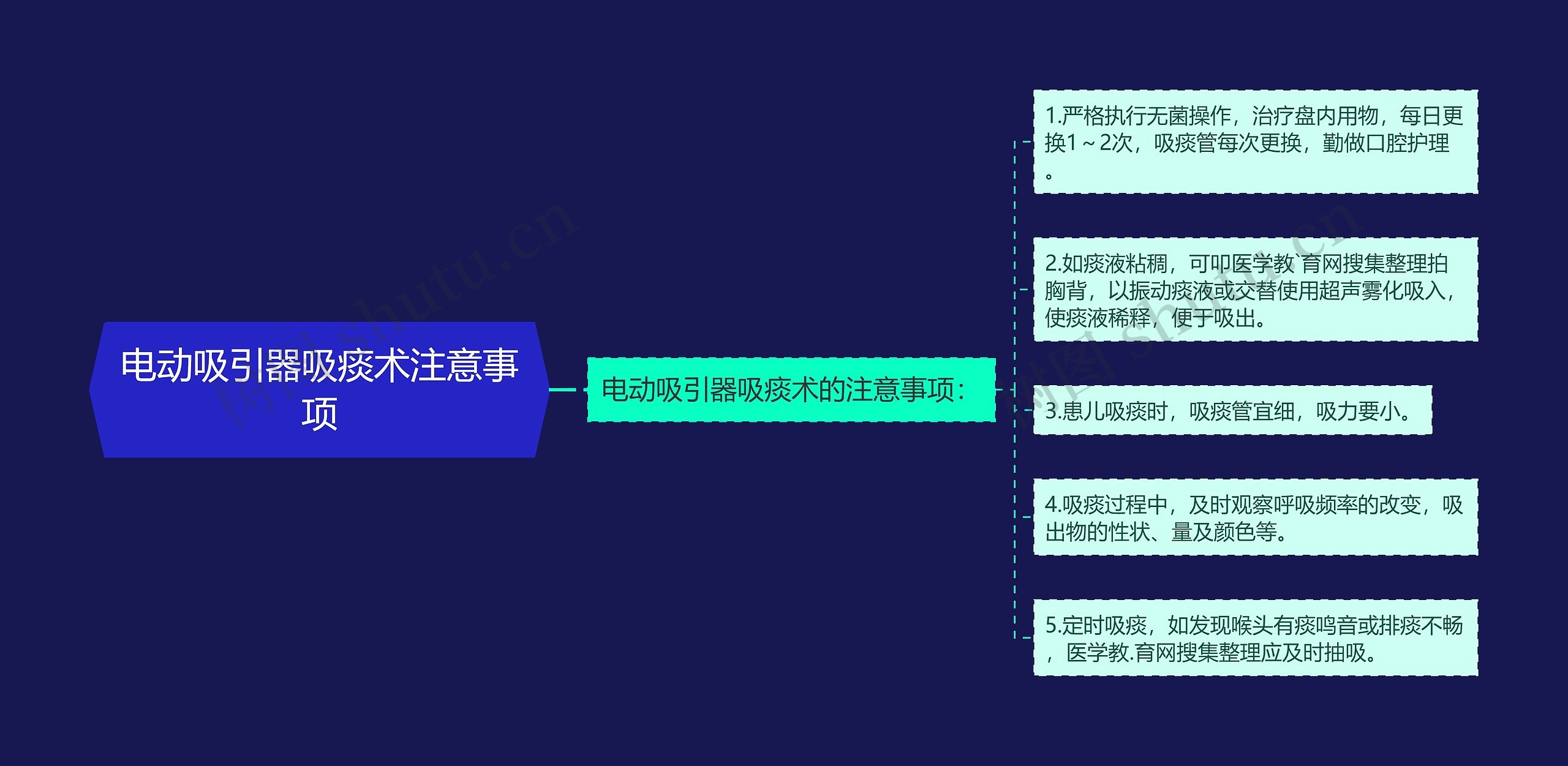 电动吸引器吸痰术注意事项

电动吸引器吸痰术的注意事项：

1.严格执行无菌操作，治疗盘内用物，每日更换1～2次，吸痰管每次更换，勤做口腔护理。

2.如痰液粘稠，可叩医学教`育网搜集整理拍胸背，以振动痰液或交替使用超声雾化吸入，使痰液稀释，便于吸出。

3.患儿吸痰时，吸痰管宜细，吸力要小。

4.吸痰过程中，及时观察呼吸频率的改变，吸出物的性状、量及颜色等。

5.定时吸痰，如发现喉头有痰鸣音或排痰不畅，医学教.育网搜集整理应及时抽吸。

树图 shutu.cn

树图 shutu.cn